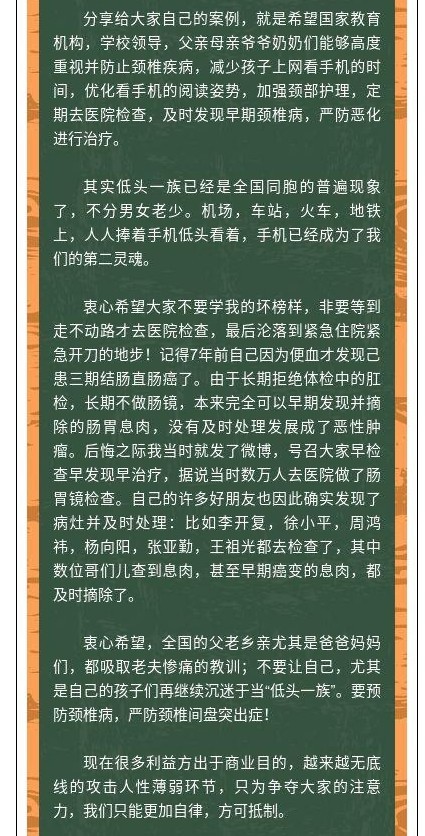 分享给大家自己的案例，就是希望国家教育机构，学校领导，父亲母亲爷爷奶奶们能够高度重视并防止颈椎疾病，减少孩子上网看手机的时间，优化看手机的阅读姿势，加强颈部护理，定期去医院检查，及时发现早期颈椎病，严防恶化进行治疗。

其实低头一族已经是全国同胞的普遍现象了，不分男女老少。机场，车站，火车，地铁上，人人捧着手机低头看着，手机已经成为了我们的第二灵魂。

衷心希望大家不要学我的坏榜样，非要等到走不动路才去医院检查，最后沦落到紧急住院紧急开刀的地步！记得7年前自己因为便血才发现已患三期结肠直肠癌了。由于长期拒绝体检中的肛检，长期不做肠镜，本来完全可以早期发现并摘除的肠胃息肉，没有及时处理发展成了恶性肿瘤。后悔之际我当时就发了微博，号召大家早检查早发现早治疗，据说当时数万人去医院做了肠胃镜检查。自己的许多好朋友也因此确实发现了病灶并及时处理：比如李开复，徐小平，周鸿祎，杨向阳，张亚勤，王祖光都去检查了，其中数位哥们儿查到息肉，甚至早期癌变的息肉，都及时摘除了。

衷心希望，全国的父老乡亲尤其是爸爸妈妈们，都吸取老夫惨痛的教训；不要让自己，尤其是自己的孩子们再继续沉迷于当“低头一族”。要预防颈椎病，严防颈椎间盘突出症！

现在很多利益方出于商业目的，越来越无底线的攻击人性薄弱环节，只为争夺大家的注意力，我们只能更加自律，方可抵制。